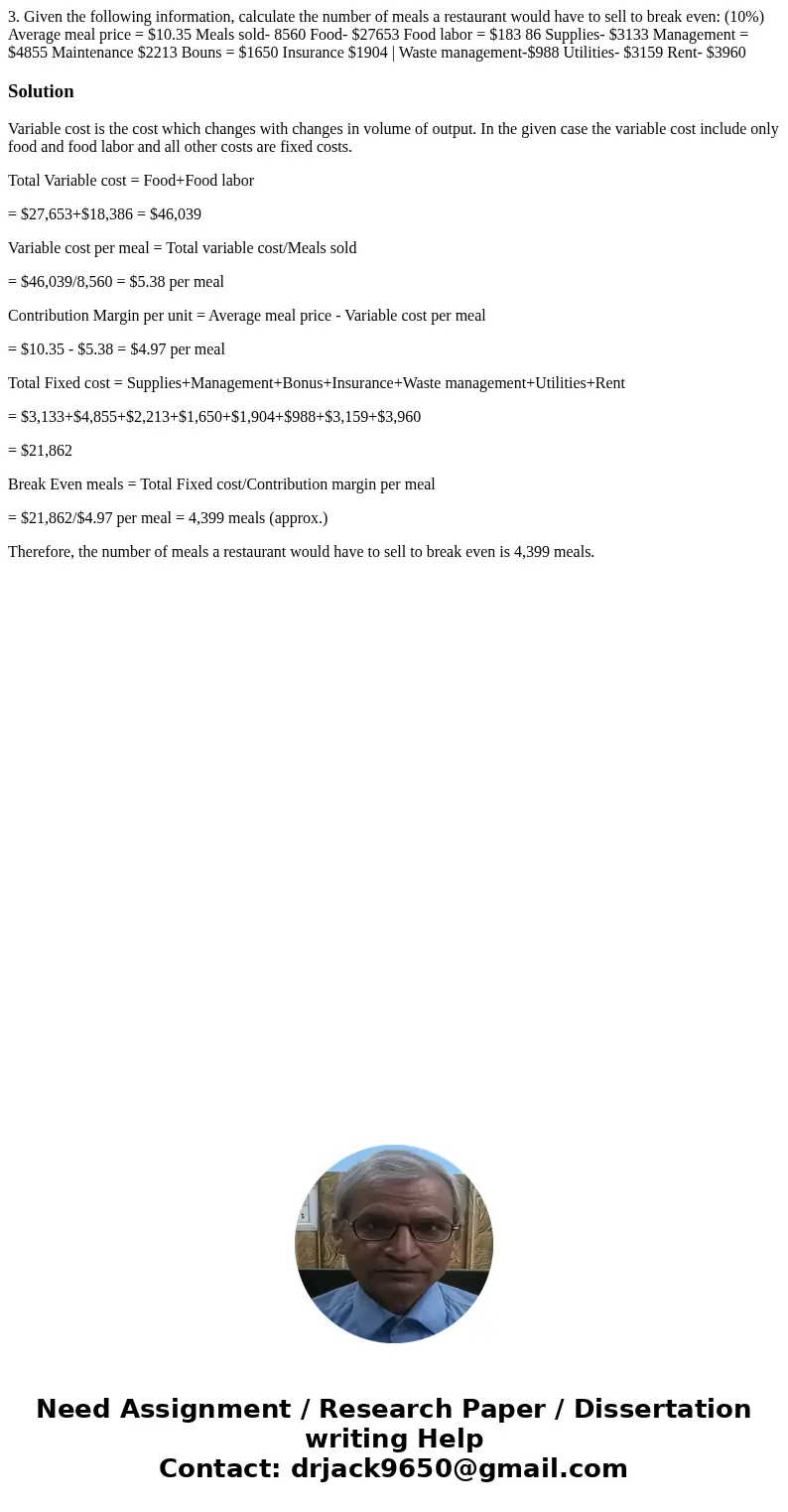 3. Given the following information, calculate the number of meals a restaurant would have to sell to break even: (10%) Average meal price = \$10.35 Meals sold- 8560 Food- \$27653 Food labor = \$183 86 Supplies- \$3133 Management = \$4855 Maintenance \$2213 Bouns = \$1650 Insurance \$1904 | Waste management-\$988 Utilities- \$3159 Rent- \$3960

Solution

Variable cost is the cost which changes with changes in volume of output. In the given case the variable cost include only food and food labor and all other costs are fixed costs.

Total Variable cost = Food+Food labor

= \$27,653+\$18,386 = \$46,039

Variable cost per meal = Total variable cost/Meals sold

= \$46,039/8,560 = \$5.38 per meal

Contribution Margin per unit = Average meal price - Variable cost per meal

= \$10.35 - \$5.38 = \$4.97 per meal

Total Fixed cost = Supplies+Management+Bonus+Insurance+Waste management+Utilities+Rent

= \$3,133+\$4,855+\$2,213+\$1,650+\$1,904+\$988+\$3,159+\$3,960

= \$21,862

Break Even meals = Total Fixed cost/Contribution margin per meal

= \$21,862/\$4.97 per meal = 4,399 meals (approx.)

Therefore, the number of meals a restaurant would have to sell to break even is 4,399 meals.

Need Assignment / Research Paper / Dissertation writing Help
Contact: drjack9650@gmail.com